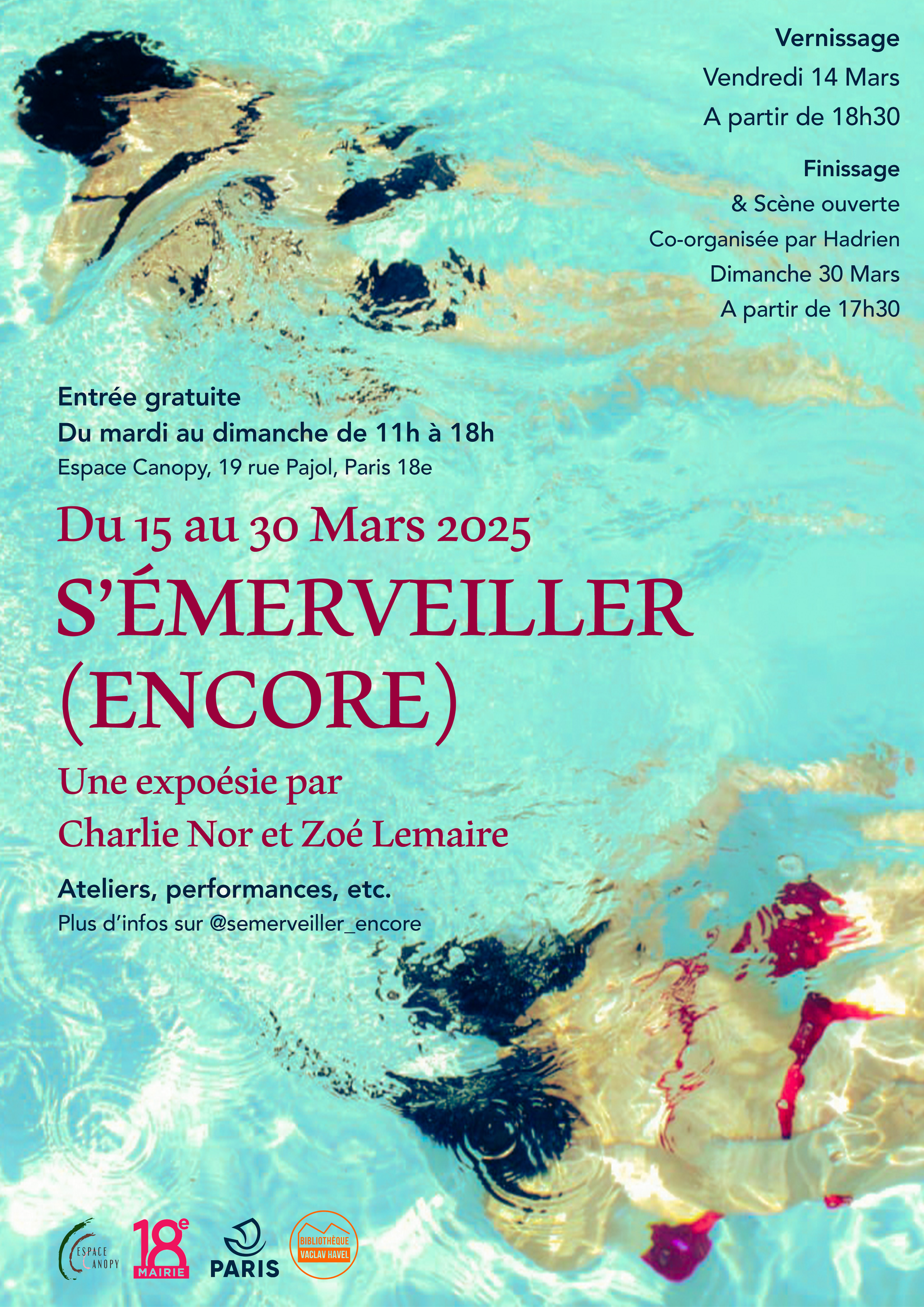 Vernissage
Vendredi 14 Mars
A partir de 18h30

Finissage
& Scène ouverte
Co-organisée par Hadrien
Dimanche 30 Mars
A partir de 17h30

Entrée gratuite
Du mardi au dimanche de 11h à 18h
Espace Canopy, 19 rue Pajol, Paris 18e

Du 15 au 30 Mars 2025

S'ÉMERVEILLER
(ENCORE)

Une expoésie par
Charlie Nor et Zoé Lemaire

Ateliers, performances, etc.
Plus d'infos sur @semerveiller_encore

ESPACE CANOPY
18e MAIRIE
PARIS
BIBLIOTHÈQUE VACLAV HAVEL